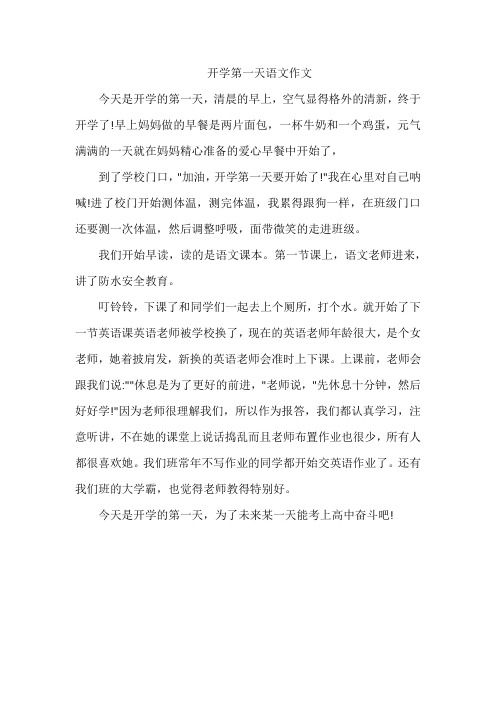 开学第一天语文作文

今天是开学的第一天，清晨的早上，空气显得格外的清新，终于开学了!早上妈妈做的早餐是两片面包，一杯牛奶和一个鸡蛋，元气满满的一天就在妈妈精心准备的爱心早餐中开始了，

到了学校门口，"加油，开学第一天要开始了!"我在心里对自己呐喊!进了校门开始测体温，测完体温，我累得跟狗一样，在班级门口还要测一次体温，然后调整呼吸，面带微笑的走进班级。

我们开始早读，读的是语文课本。第一节课上，语文老师进来，讲了防水安全教育。

叮铃铃，下课了和同学们一起去上个厕所，打个水。就开始了下一节英语课英语老师被学校换了，现在的英语老师年龄很大，是个女老师，她着披肩发，新换的英语老师会准时上下课。上课前，老师会跟我们说:""休息是为了更好的前进，"老师说，"先休息十分钟，然后好好学!"因为老师很理解我们，所以作为报答，我们都认真学习，注意听讲，不在她的课堂上说话捣乱而且老师布置作业也很少，所有人都很喜欢她。我们班常年不写作业的同学都开始交英语作业了。还有我们班的大学霸，也觉得老师教得特别好。

今天是开学的第一天，为了未来某一天能考上高中奋斗吧!